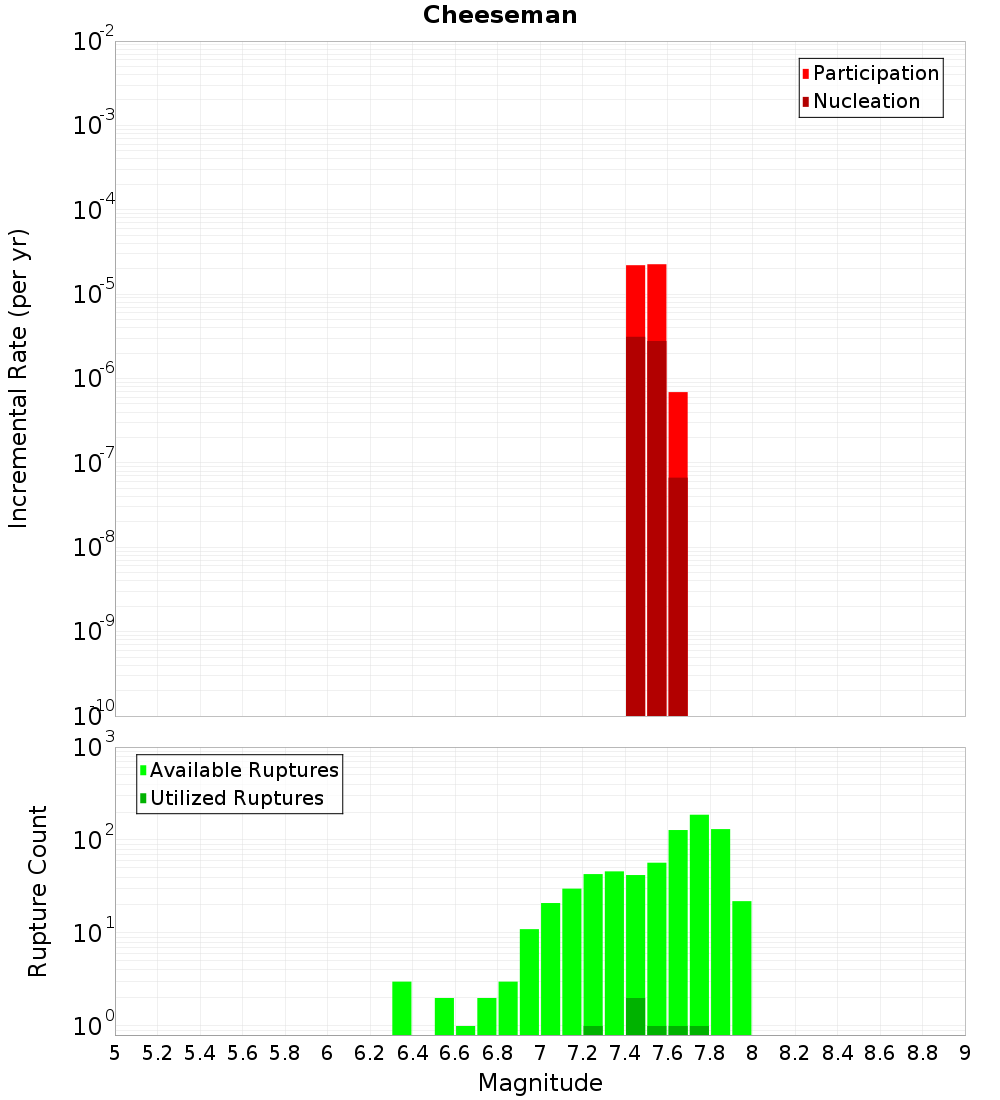 Cheeseman

Participation
Nucleation

Incremental Rate (per yr)

$10^{-2}$
$10^{-3}$
$10^{-4}$
$10^{-5}$
$10^{-6}$
$10^{-7}$
$10^{-8}$
$10^{-9}$
$10^{-10}$

Available Ruptures
Utilized Ruptures

Rupture Count

$10^{3}$
$10^{2}$
$10^{1}$
$10^{0}$

5 5.2 5.4 5.6 5.8 6 6.2 6.4 6.6 6.8 7 7.2 7.4 7.6 7.8 8 8.2 8.4 8.6 8.8 9

Magnitude